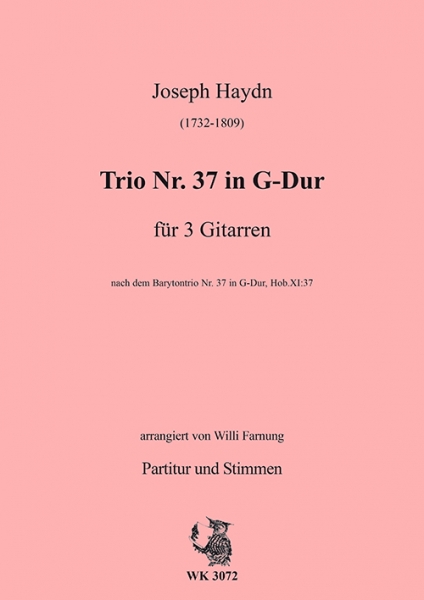 Joseph Haydn

(1732-1809)

Trio Nr. 37 in G-Dur

für 3 Gitarren

nach dem Barytontrio Nr. 37 in G-Dur, Hob.XI:37

arrangiert von Willi Farnung

Partitur und Stimmen

WK 3072